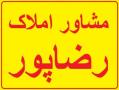 مشاور املاک

رضاپور